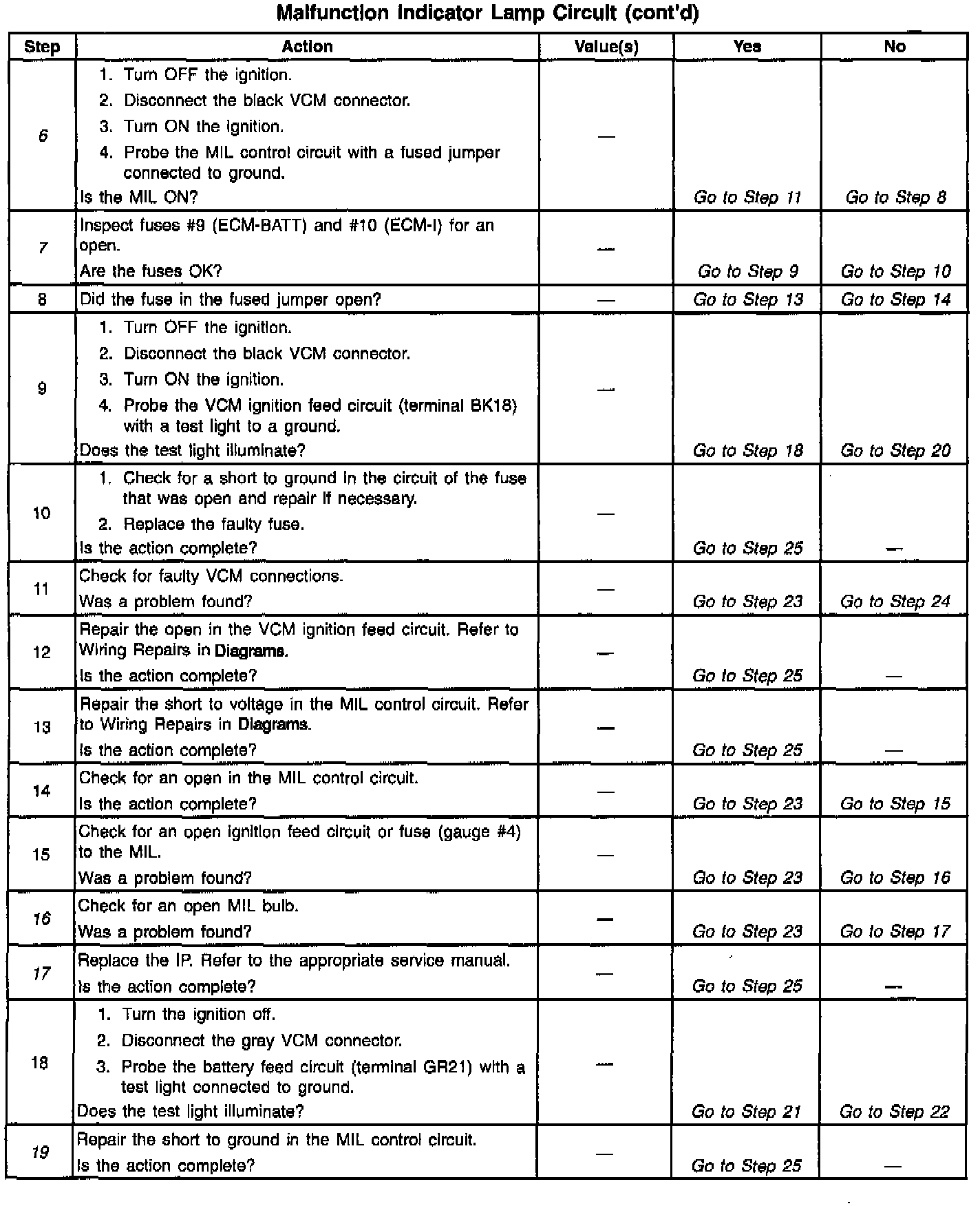 Malfunction Indicator Lamp Circuit (cont'd)

| Step | Action | Value(s) | Yes | No |
|---|---|---|---|---|
| 6 | 1. Turn OFF the ignition. 2. Disconnect the black VCM connector. 3. Turn ON the ignition. 4. Probe the MIL control circuit with a fused jumper connected to ground. Is the MIL ON? | — | Go to Step 11 | Go to Step 8 |
| 7 | Inspect fuses #9 (ECM-BATT) and #10 (ECM-I) for an open. Are the fuses OK? | — | Go to Step 9 | Go to Step 10 |
| 8 | Did the fuse in the fused jumper open? | — | Go to Step 13 | Go to Step 14 |
| 9 | 1. Turn OFF the ignition. 2. Disconnect the black VCM connector. 3. Turn ON the ignition. 4. Probe the VCM ignition feed circuit (terminal BK18) with a test light to a ground. Does the test light illuminate? | — | Go to Step 18 | Go to Step 20 |
| 10 | 1. Check for a short to ground in the circuit of the fuse that was open and repair if necessary. 2. Replace the faulty fuse. Is the action complete? | — | Go to Step 25 | — |
| 11 | Check for faulty VCM connections. Was a problem found? | — | Go to Step 23 | Go to Step 24 |
| 12 | Repair the open in the VCM ignition feed circuit. Refer to Wiring Repairs in Diagrams. Is the action complete? | — | Go to Step 25 | — |
| 13 | Repair the short to voltage in the MIL control circuit. Refer to Wiring Repairs in Diagrams. Is the action complete? | — | Go to Step 25 | — |
| 14 | Check for an open in the MIL control circuit. Is the action complete? | — | Go to Step 23 | Go to Step 15 |
| 15 | Check for an open ignition feed circuit or fuse (gauge #4) to the MIL. Was a problem found? | — | Go to Step 23 | Go to Step 16 |
| 16 | Check for an open MIL bulb. Was a problem found? | — | Go to Step 23 | Go to Step 17 |
| 17 | Replace the IP. Refer to the appropriate service manual. Is the action complete? | — | Go to Step 25 | — |
| 18 | 1. Turn the ignition off. 2. Disconnect the gray VCM connector. 3. Probe the battery feed circuit (terminal GR21) with a test light connected to ground. Does the test light illuminate? | — | Go to Step 21 | Go to Step 22 |
| 19 | Repair the short to ground in the MIL control circuit. Is the action complete? | — | Go to Step 25 | — |